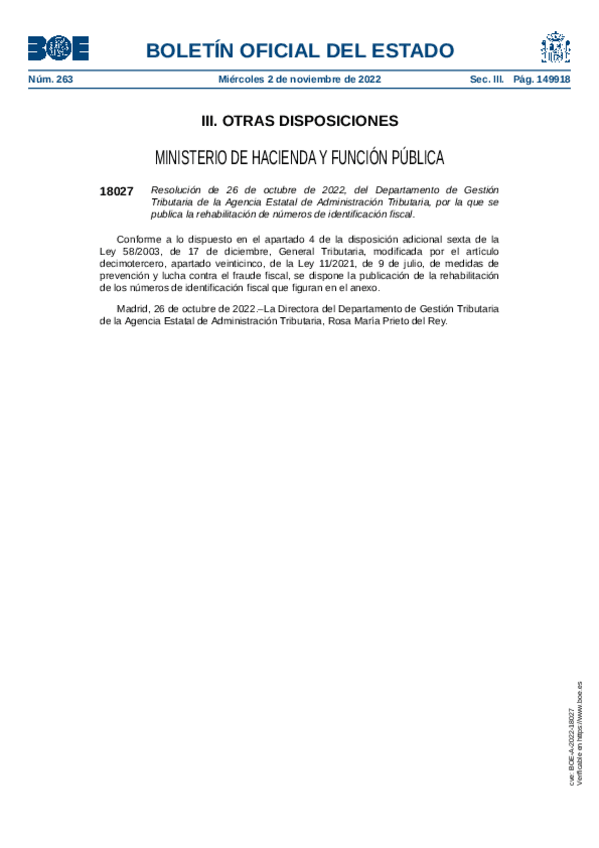 BOE

BOLETÍN OFICIAL DEL ESTADO

Núm. 263 Miércoles 2 de noviembre de 2022 Sec. III. Pág. 149918

III. OTRAS DISPOSICIONES

MINISTERIO DE HACIENDA Y FUNCIÓN PÚBLICA

18027 Resolución de 26 de octubre de 2022, del Departamento de Gestión Tributaria de la Agencia Estatal de Administración Tributaria, por la que se publica la rehabilitación de números de identificación fiscal.

Conforme a lo dispuesto en el apartado 4 de la disposición adicional sexta de la Ley 58/2003, de 17 de diciembre, General Tributaria, modificada por el artículo decimotercero, apartado veinticinco, de la Ley 11/2021, de 9 de julio, de medidas de prevención y lucha contra el fraude fiscal, se dispone la publicación de la rehabilitación de los números de identificación fiscal que figuran en el anexo.

Madrid, 26 de octubre de 2022.–La Directora del Departamento de Gestión Tributaria de la Agencia Estatal de Administración Tributaria, Rosa María Prieto del Rey.

cve: BOE-A-2022-18027
Verificable en https://www.boe.es